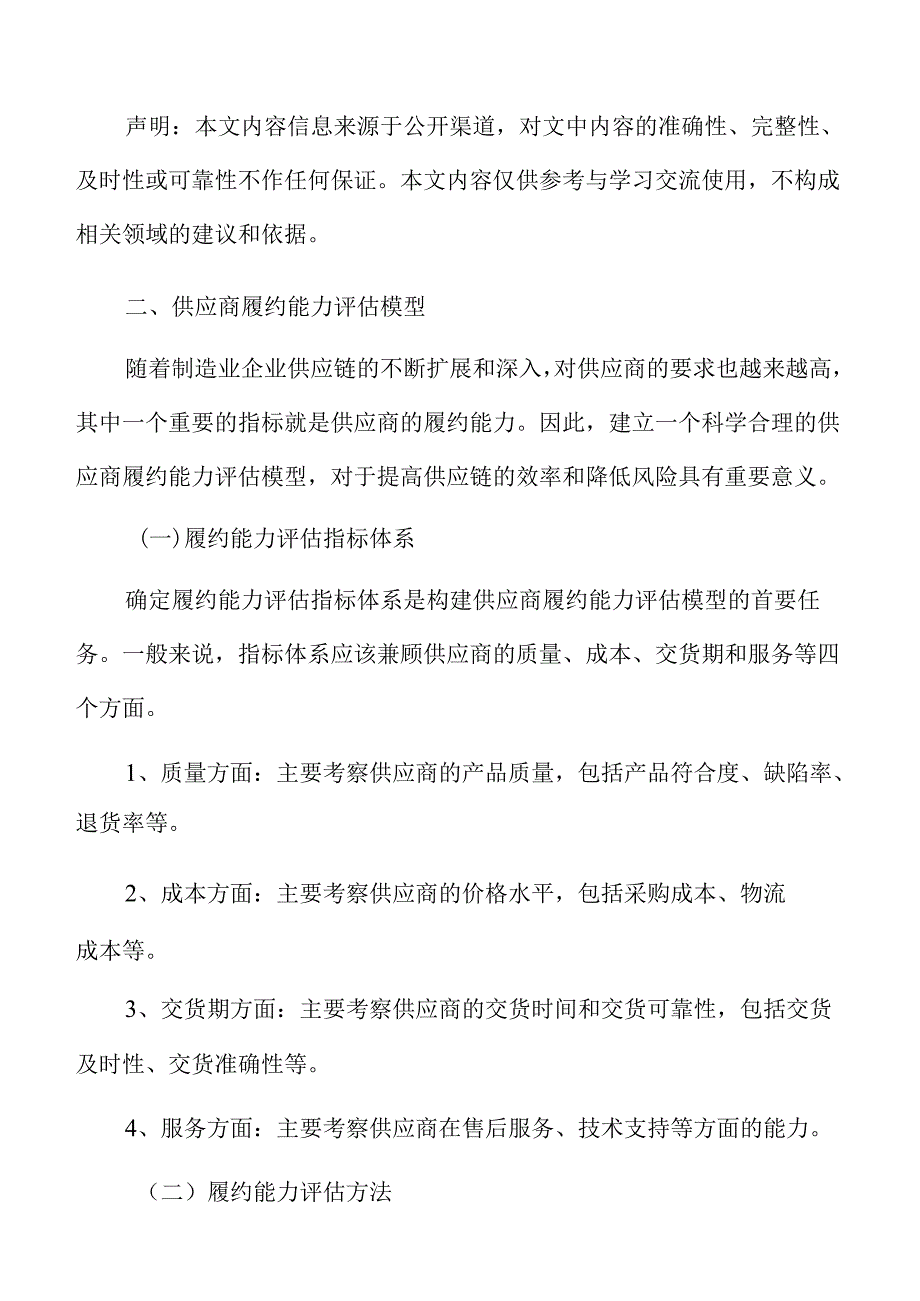 声明：本文内容信息来源于公开渠道，对文中内容的准确性、完整性、及时性或可靠性不作任何保证。本文内容仅供参考与学习交流使用，不构成相关领域的建议和依据。

二、供应商履约能力评估模型

随着制造业企业供应链的不断扩展和深入，对供应商的要求也越来越高，其中一个重要的指标就是供应商的履约能力。因此，建立一个科学合理的供应商履约能力评估模型，对于提高供应链的效率和降低风险具有重要意义。

(一)履约能力评估指标体系

确定履约能力评估指标体系是构建供应商履约能力评估模型的首要任务。一般来说，指标体系应该兼顾供应商的质量、成本、交货期和服务等四个方面。

1、质量方面：主要考察供应商的产品质量，包括产品符合度、缺陷率、退货率等。

2、成本方面：主要考察供应商的价格水平，包括采购成本、物流成本等。

3、交货期方面：主要考察供应商的交货时间和交货可靠性，包括交货及时性、交货准确性等。

4、服务方面：主要考察供应商在售后服务、技术支持等方面的能力。

（二）履约能力评估方法